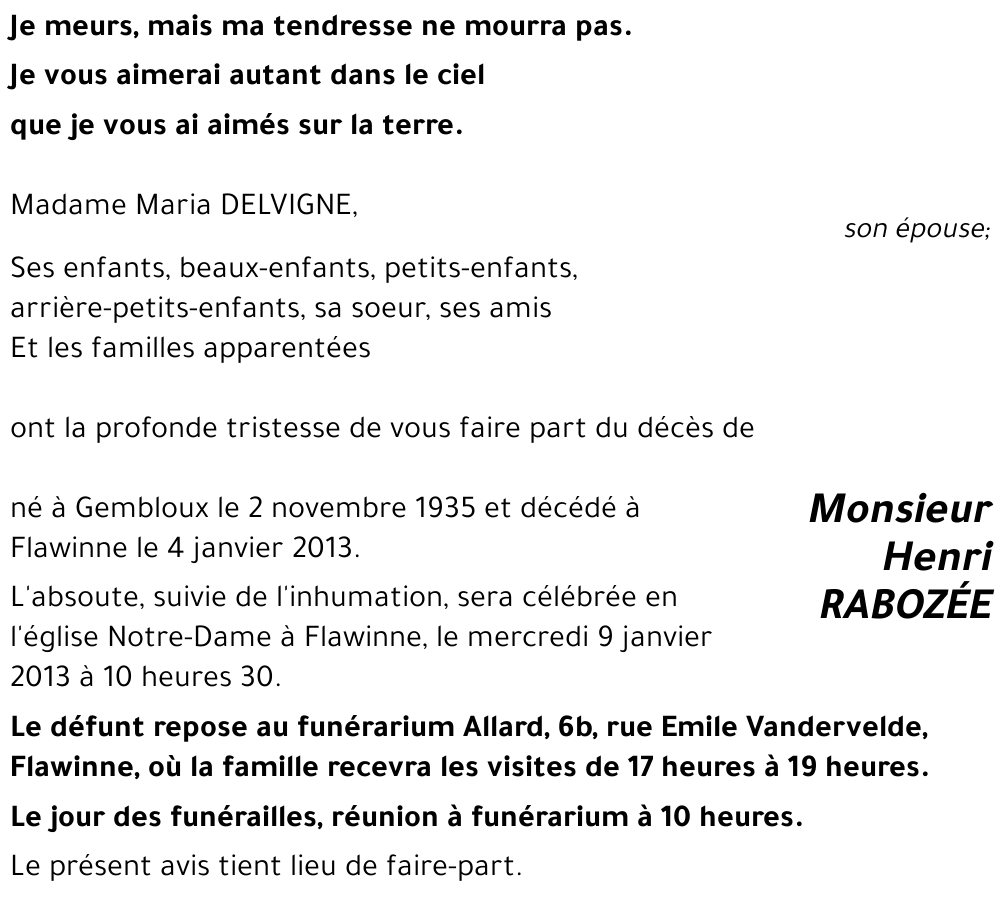 Je meurs, mais ma tendresse ne mourra pas.
Je vous aimerai autant dans le ciel
que je vous ai aimés sur la terre.

Madame Maria DELVIGNE,
son épouse;

Ses enfants, beaux-enfants, petits-enfants, arrière-petits-enfants, sa soeur, ses amis
Et les familles apparentées

ont la profonde tristesse de vous faire part du décès de

Monsieur
Henri
RABOZÉE

né à Gembloux le 2 novembre 1935 et décédé à Flawinne le 4 janvier 2013.

L'absoute, suivie de l'inhumation, sera célébrée en l'église Notre-Dame à Flawinne, le mercredi 9 janvier 2013 à 10 heures 30.

Le défunt repose au funérarium Allard, 6b, rue Emile Vandervelde, Flawinne, où la famille recevra les visites de 17 heures à 19 heures.

Le jour des funérailles, réunion à funérarium à 10 heures.

Le présent avis tient lieu de faire-part.